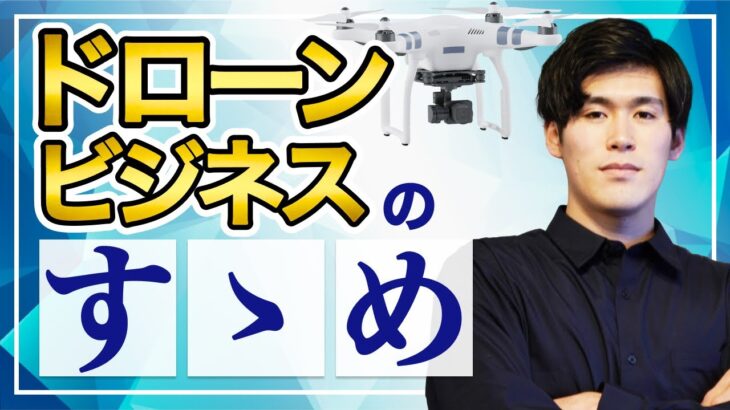 ドローン
ビジネスの
すゝめ